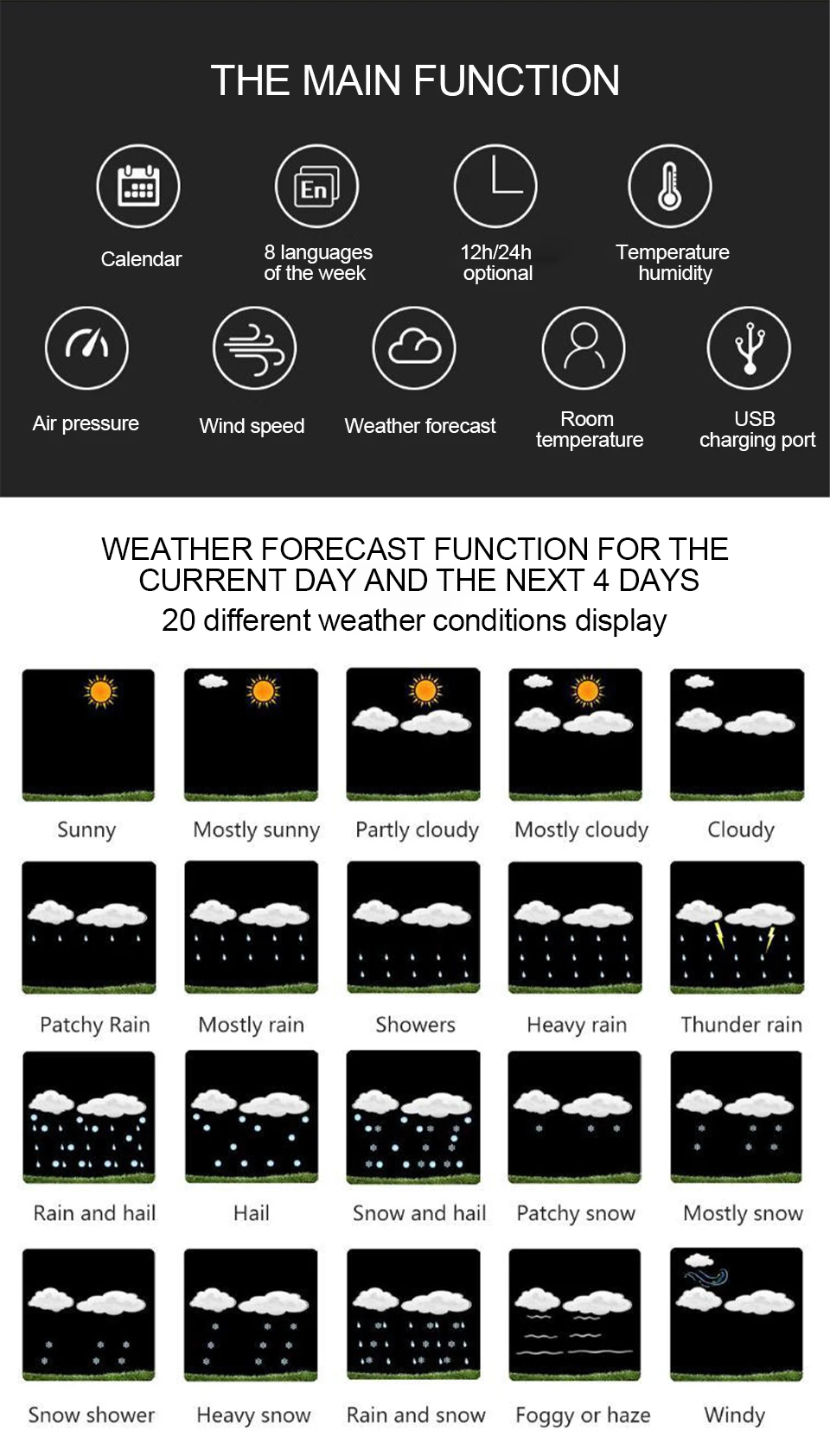 THE MAIN FUNCTION

En

Calendar

8 languages of the week

12h/24h optional

Temperature humidity

Air pressure

Wind speed

Weather forecast

Room temperature

USB charging port

WEATHER FORECAST FUNCTION FOR THE CURRENT DAY AND THE NEXT 4 DAYS

20 different weather conditions display

Sunny

Mostly sunny

Partly cloudy

Mostly cloudy

Cloudy

Patchy Rain

Mostly rain

Showers

Heavy rain

Thunder rain

Rain and hail

Hail

Snow and hail

Patchy snow

Mostly snow

Snow shower

Heavy snow

Rain and snow

Foggy or haze

Windy